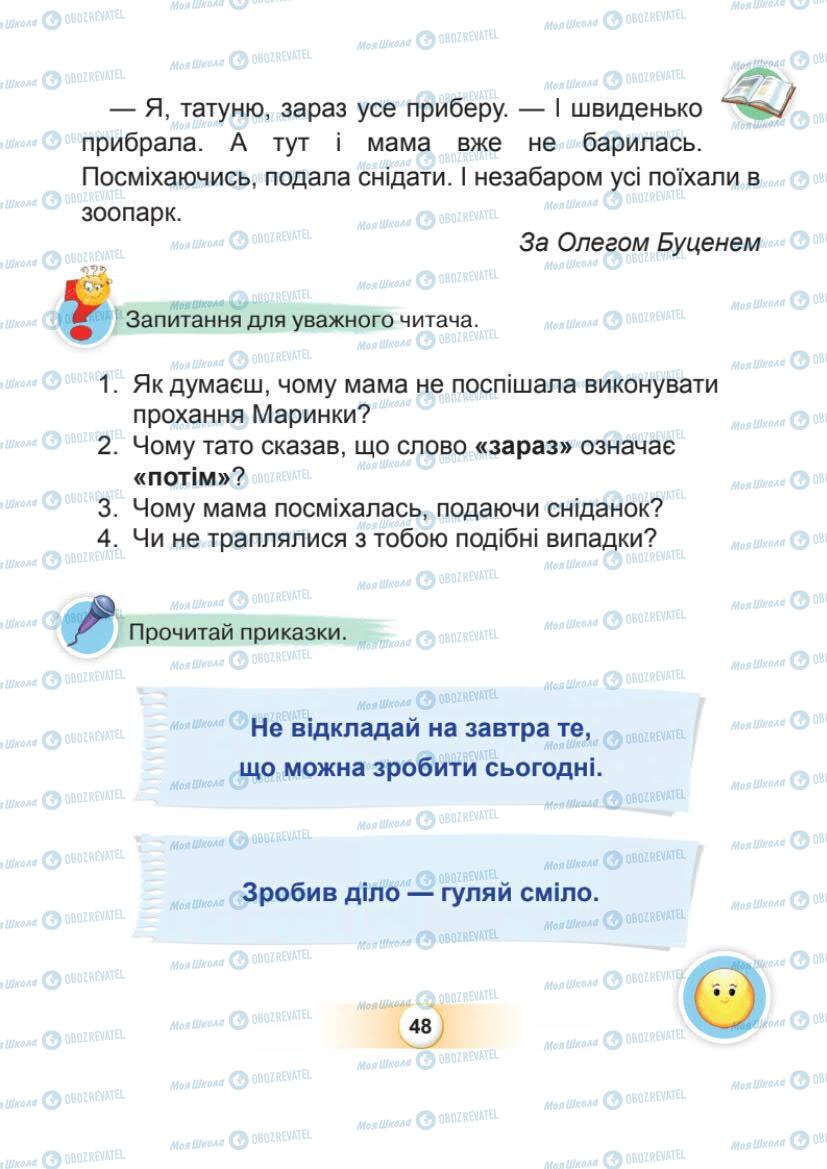 — Я, татуню, зараз усе приберу. — І швиденько прибрала. А тут і мама вже не барилась. Посміхаючись, подала снідати. І незабаром усі поїхали в зоопарк.

За Олегом Буценем

Запитання для уважного читача.

1. Як думаєш, чому мама не поспішала виконувати прохання Маринки?
2. Чому тато сказав, що слово «зараз» означає «потім»?
3. Чому мама посміхалась, подаючи сніданок?
4. Чи не траплялися з тобою подібні випадки?

Прочитай приказки.

Не відкладай на завтра те, що можна зробити сьогодні.

Зробив діло — гуляй сміло.

48

Моя Школа OBOZREVATEL